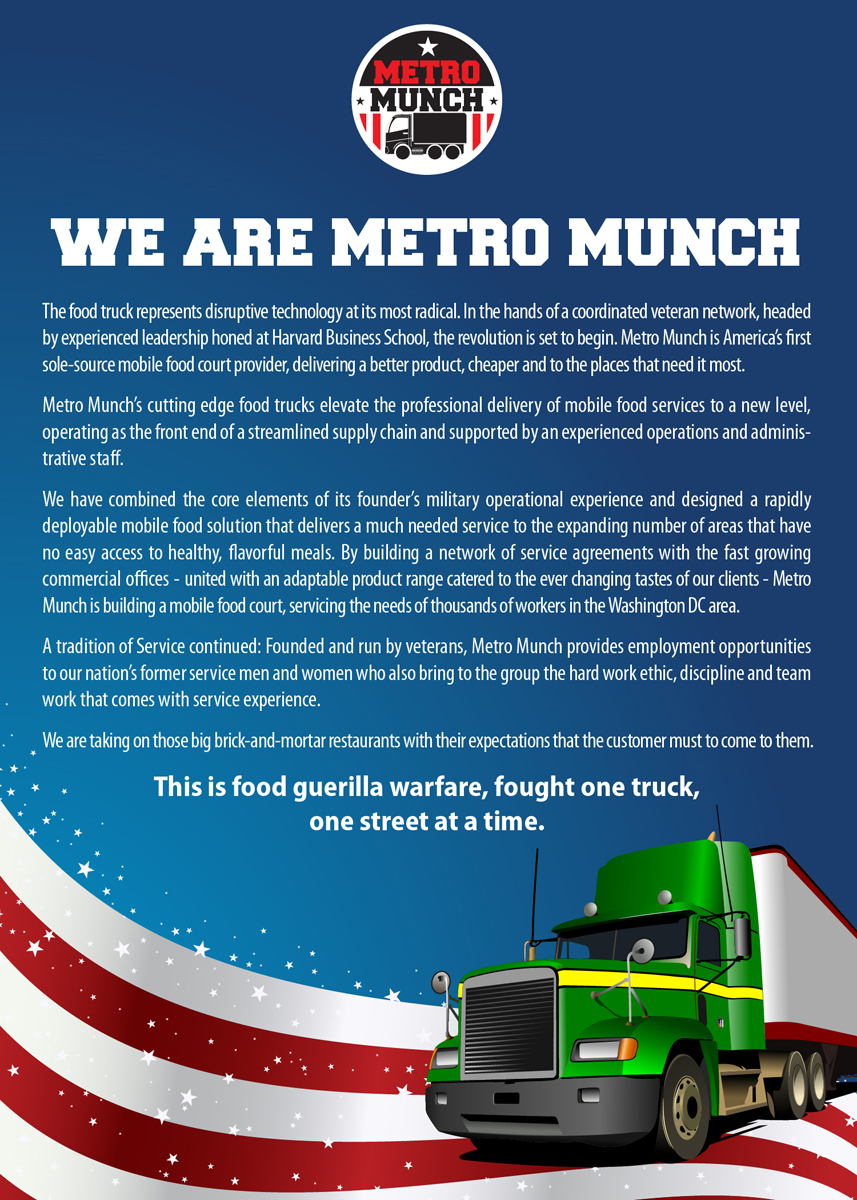 METRO MUNCH

WE ARE METRO MUNCH

The food truck represents disruptive technology at its most radical. In the hands of a coordinated veteran network, headed by experienced leadership honed at Harvard Business School, the revolution is set to begin. Metro Munch is America's first sole-source mobile food court provider, delivering a better product, cheaper and to the places that need it most.

Metro Munch's cutting edge food trucks elevate the professional delivery of mobile food services to a new level, operating as the front end of a streamlined supply chain and supported by an experienced operations and administrative staff.

We have combined the core elements of its founder's military operational experience and designed a rapidly deployable mobile food solution that delivers a much needed service to the expanding number of areas that have no easy access to healthy, flavorful meals. By building a network of service agreements with the fast growing commercial offices - united with an adaptable product range catered to the ever changing tastes of our clients - Metro Munch is building a mobile food court, servicing the needs of thousands of workers in the Washington DC area.

A tradition of Service continued: Founded and run by veterans, Metro Munch provides employment opportunities to our nation's former service men and women who also bring to the group the hard work ethic, discipline and team work that comes with service experience.

We are taking on those big brick-and-mortar restaurants with their expectations that the customer must to come to them.

This is food guerilla warfare, fought one truck, one street at a time.